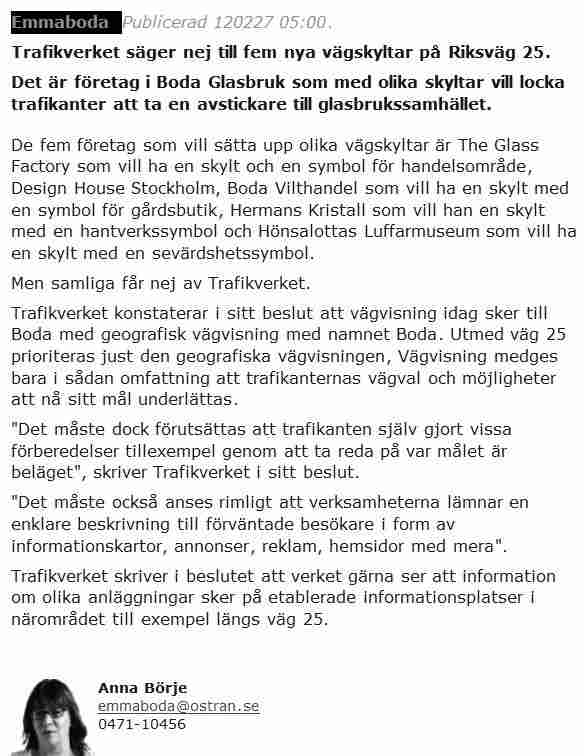 Emmaboda Publicerad 120227 05:00.

Trafikverket säger nej till fem nya vägskyltar på Riksväg 25.

Det är företag i Boda Glasbruk som med olika skyltar vill locka trafikanter att ta en avstickare till glasbrukssamhället.

De fem företag som vill sätta upp olika vägskyltar är The Glass Factory som vill ha en skylt och en symbol för handelsområde, Design House Stockholm, Boda Vilthandel som vill ha en skylt med en symbol för gårdsbutik, Hermans Kristall som vill han en skylt med en hantverkssymbol och Hönsalottas Luffarmuseum som vill ha en skylt med en sevärdshetssymbol.

Men samliga får nej av Trafikverket.

Trafikverket konstaterar i sitt beslut att vägvisning idag sker till Boda med geografisk vägvisning med namnet Boda. Utmed väg 25 prioriteras just den geografiska vägvisningen, Vägvisning medges bara i sådan omfattning att trafikanternas vägval och möjligheter att nå sitt mål underlättas.

"Det måste dock förutsättas att trafikanten själv gjort vissa förberedelser tillexempel genom att ta reda på var målet är beläget", skriver Trafikverket i sitt beslut.

"Det måste också anses rimligt att verksamheterna lämnar en enklare beskrivning till förväntade besökare i form av informationskartor, annonser, reklam, hemsidor med mera".

Trafikverket skriver i beslutet att verket gärna ser att information om olika anläggningar sker på etablerade informationsplatser i närområdet till exempel längs väg 25.

Anna Börje
emmaboda@ostran.se
0471-10456